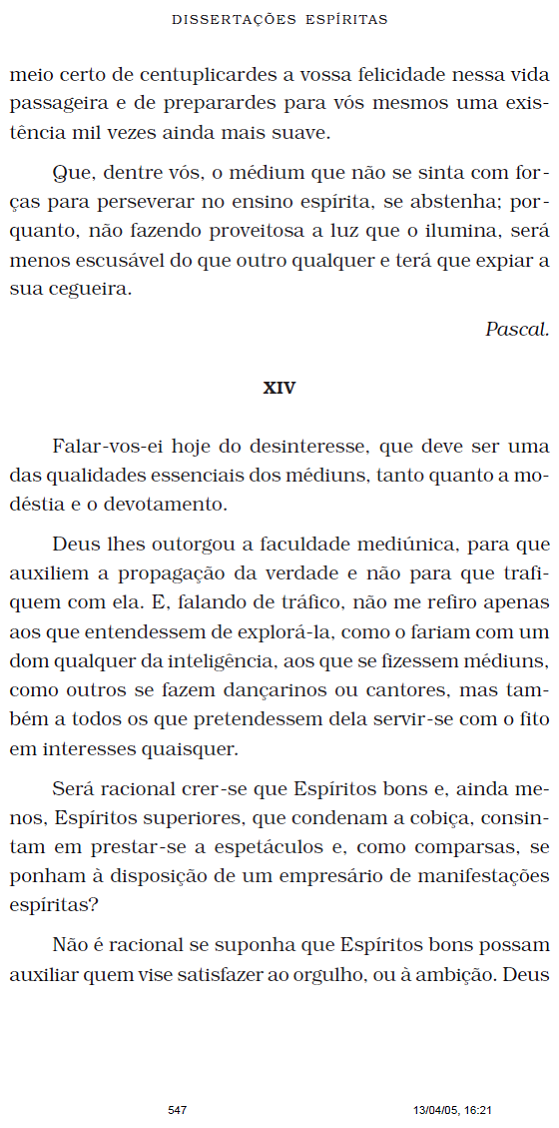 DISSERTAÇÕES ESPÍRITAS

meio certo de centuplicardes a vossa felicidade nessa vida passageira e de preparardes para vós mesmos uma existência mil vezes ainda mais suave.

Que, dentre vós, o médium que não se sinta com forças para perseverar no ensino espírita, se abstenha; porquanto, não fazendo proveitosa a luz que o ilumina, será menos escusável do que outro qualquer e terá que expiar a sua cegueira.

Pascal.

XIV

Falar-vos-ei hoje do desinteresse, que deve ser uma das qualidades essenciais dos médiuns, tanto quanto a modéstia e o devotamento.

Deus lhes outorgou a faculdade mediúnica, para que auxiliem a propagação da verdade e não para que trafiquem com ela. E, falando de tráfico, não me refiro apenas aos que entendessem de explorá-la, como o fariam com um dom qualquer da inteligência, aos que se fizessem médiuns, como outros se fazem dançarinos ou cantores, mas também a todos os que pretendessem dela servir-se com o fito em interesses quaisquer.

Será racional crer-se que Espíritos bons e, ainda menos, Espíritos superiores, que condenam a cobiça, consintam em prestar-se a espetáculos e, como comparsas, se ponham à disposição de um empresário de manifestações espíritas?

Não é racional se suponha que Espíritos bons possam auxiliar quem vise satisfazer ao orgulho, ou à ambição. Deus

547

13/04/05, 16:21